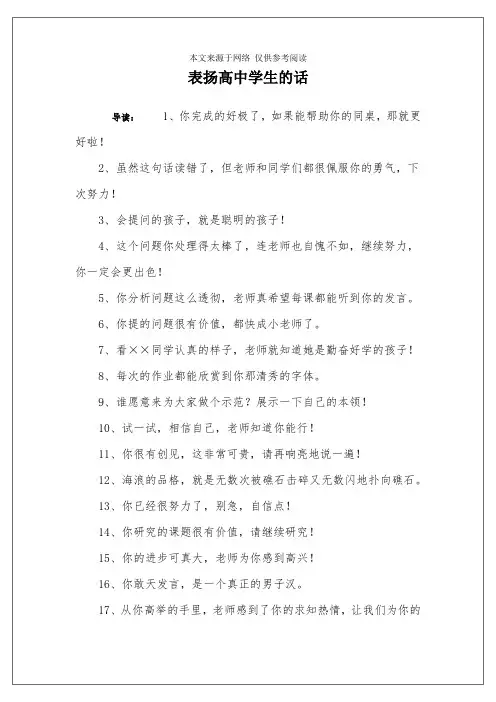 本文来源于网络 仅供参考阅读

表扬高中学生的话

导读： 1、你完成的好极了，如果能帮助你的同桌，那就更好啦！

2、虽然这句话读错了，但老师和同学们都很佩服你的勇气，下次努力！

3、会提问的孩子，就是聪明的孩子！

4、这个问题你处理得太棒了，连老师也自愧不如，继续努力，你一定会更出色！

5、你分析问题这么透彻，老师真希望每课都能听到你的发言。

6、你提的问题很有价值，都快成小老师了。

7、看××同学认真的样子，老师就知道她是勤奋好学的孩子！

8、每次的作业都能欣赏到你那清秀的字体。

9、谁愿意来为大家做个示范？展示一下自己的本领！

10、试一试，相信自己，老师知道你能行！

11、你很有创见，这非常可贵，请再响亮地说一遍！

12、海浪的品格，就是无数次被礁石击碎又无数闪地扑向礁石。

13、你已经很努力了，别急，自信点！

14、你研究的课题很有价值，请继续研究！

15、你的进步可真大，老师为你感到高兴！

16、你敢天发言，是一个真正的男子汉。

17、从你高举的手里，老师感到了你的求知热情，让我们为你的